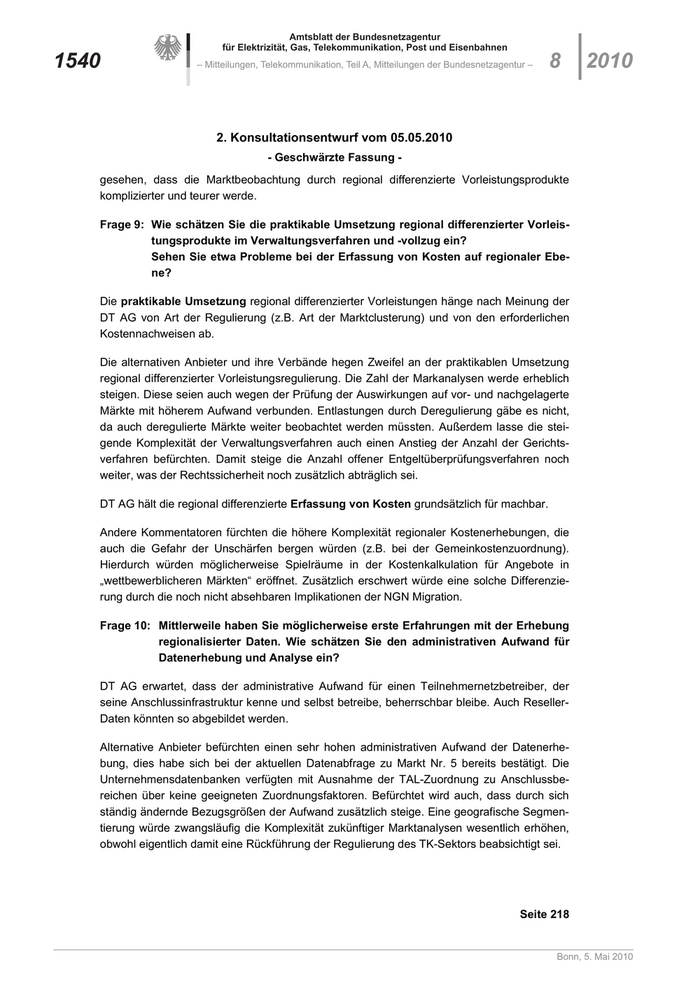 1540

Amtsblatt der Bundesnetzagentur für Elektrizität, Gas, Telekommunikation, Post und Eisenbahnen

– Mitteilungen, Telekommunikation, Teil A, Mitteilungen der Bundesnetzagentur –

8 2010

2. Konsultationsentwurf vom 05.05.2010

- Geschwärzte Fassung -

gesehen, dass die Marktbeobachtung durch regional differenzierte Vorleistungsprodukte komplizierter und teurer werde.

Frage 9: Wie schätzen Sie die praktikable Umsetzung regional differenzierter Vorleistungsprodukte im Verwaltungsverfahren und -vollzug ein?
Sehen Sie etwa Probleme bei der Erfassung von Kosten auf regionaler Ebene?

Die praktikable Umsetzung regional differenzierter Vorleistungen hänge nach Meinung der DT AG von Art der Regulierung (z.B. Art der Marktclusterung) und von den erforderlichen Kostennachweisen ab.

Die alternativen Anbieter und ihre Verbände hegen Zweifel an der praktikablen Umsetzung regional differenzierter Vorleistungsregulierung. Die Zahl der Markanalysen werde erheblich steigen. Diese seien auch wegen der Prüfung der Auswirkungen auf vor- und nachgelagerte Märkte mit höherem Aufwand verbunden. Entlastungen durch Deregulierung gäbe es nicht, da auch deregulierte Märkte weiter beobachtet werden müssten. Außerdem lasse die steigende Komplexität der Verwaltungsverfahren auch einen Anstieg der Anzahl der Gerichtsverfahren befürchten. Damit steige die Anzahl offener Entgeltüberprüfungsverfahren noch weiter, was der Rechtssicherheit noch zusätzlich abträglich sei.

DT AG hält die regional differenzierte Erfassung von Kosten grundsätzlich für machbar.

Andere Kommentatoren fürchten die höhere Komplexität regionaler Kostenerhebungen, die auch die Gefahr der Unschärfen bergen würden (z.B. bei der Gemeinkostenzuordnung). Hierdurch würden möglicherweise Spielräume in der Kostenkalkulation für Angebote in „wettbewerblicheren Märkten“ eröffnet. Zusätzlich erschwert würde eine solche Differenzierung durch die noch nicht absehbaren Implikationen der NGN Migration.

Frage 10: Mittlerweile haben Sie möglicherweise erste Erfahrungen mit der Erhebung regionalisierter Daten. Wie schätzen Sie den administrativen Aufwand für Datenerhebung und Analyse ein?

DT AG erwartet, dass der administrative Aufwand für einen Teilnehmernetzbetreiber, der seine Anschlussinfrastruktur kenne und selbst betreibe, beherrschbar bleibe. Auch Reseller-Daten könnten so abgebildet werden.

Alternative Anbieter befürchten einen sehr hohen administrativen Aufwand der Datenerhebung, dies habe sich bei der aktuellen Datenabfrage zu Markt Nr. 5 bereits bestätigt. Die Unternehmensdatenbanken verfügten mit Ausnahme der TAL-Zuordnung zu Anschlussbereichen über keine geeigneten Zuordnungsfaktoren. Befürchtet wird auch, dass durch sich ständig ändernde Bezugsgrößen der Aufwand zusätzlich steige. Eine geografische Segmentierung würde zwangsläufig die Komplexität zukünftiger Marktanalysen wesentlich erhöhen, obwohl eigentlich damit eine Rückführung der Regulierung des TK-Sektors beabsichtigt sei.

Seite 218

Bonn, 5. Mai 2010